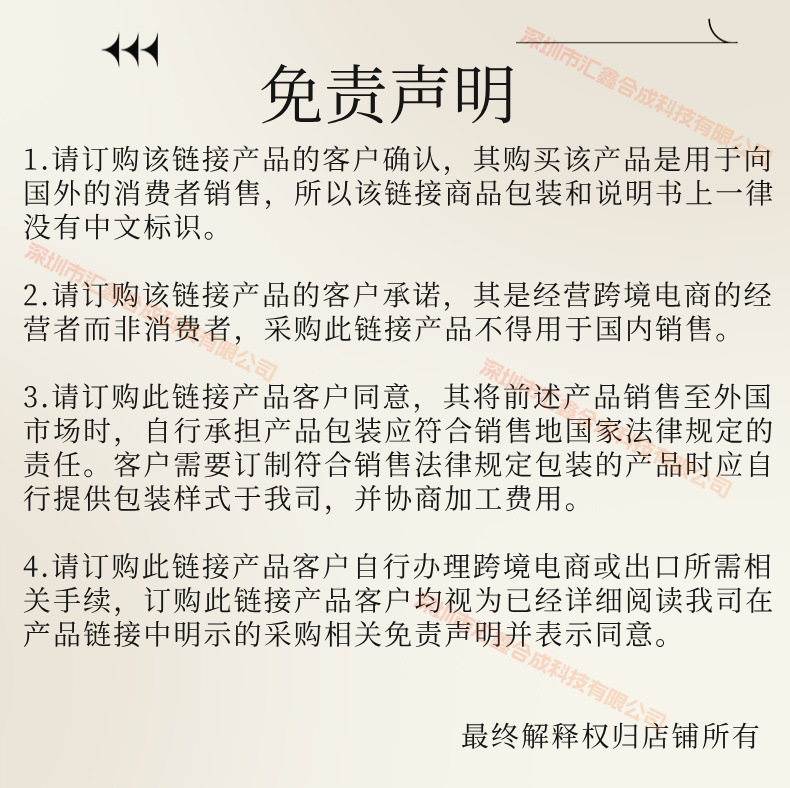 深圳市汇鑫合成科技有限公司

免责声明

1.请订购该链接产品的客户确认，其购买该产品是用于向国外的消费者销售，所以该链接商品包装和说明书上一律没有中文标识。

2.请订购该链接产品的客户承诺，其是经营跨境电商的经营者而非消费者，采购此链接产品不得用于国内销售。

3.请订购此链接产品客户同意，其将前述产品销售至外国市场时，自行承担产品包装应符合销售地国家法律规定的责任。客户需要订制符合销售法律规定包装的产品时应自行提供包装样式于我司，并协商加工费用。

4.请订购此链接产品客户自行办理跨境电商或出口所需相关手续，订购此链接产品客户均视为已经详细阅读我司在产品链接中明示的采购相关免责声明并表示同意。

最终解释权归店铺所有